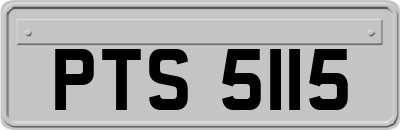 PTS 5115